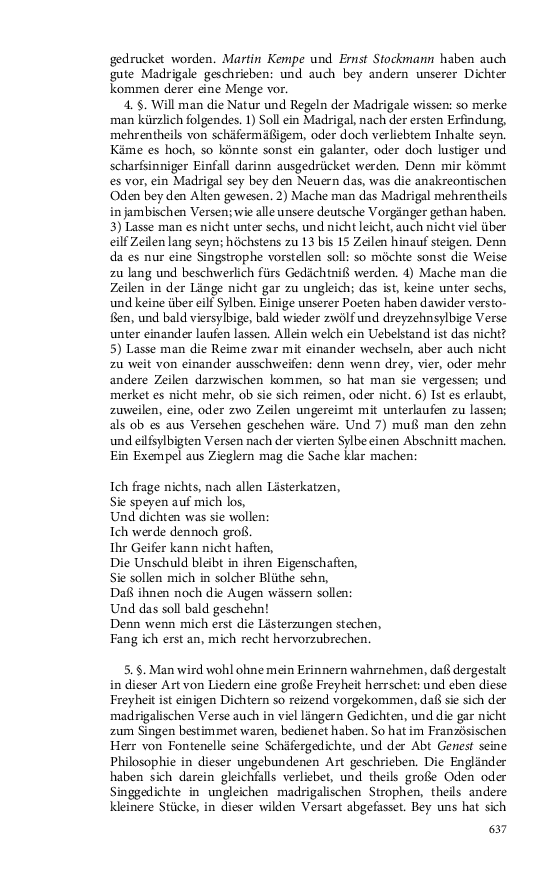 gedrucket worden. Martin Kempe und Ernst Stockmann haben auch gute Madrigale geschrieben: und auch bey andern unserer Dichter kommen derer eine Menge vor.

4. §. Will man die Natur und Regeln der Madrigale wissen: so merke man kürzlich folgendes. 1) Soll ein Madrigal, nach der ersten Erfindung, mehrentheils von schäfermäßigem, oder doch verliebtem Inhalte seyn. Käme es hoch, so könnte sonst ein galanter, oder doch lustiger und scharfsinniger Einfall darinn ausgedrücket werden. Denn mir kömmt es vor, ein Madrigal sey bey den Neuern das, was die anakreontischen Oden bey den Alten gewesen. 2) Mache man das Madrigal mehrentheils in jambischen Versen; wie alle unsere deutsche Vorgänger gethan haben. 3) Lasse man es nicht unter sechs, und nicht leicht, auch nicht viel über eilf Zeilen lang seyn; höchstens zu 13 bis 15 Zeilen hinauf steigen. Denn da es nur eine Singstrophe vorstellen soll: so möchte sonst die Weise zu lang und beschwerlich fürs Gedächtniß werden. 4) Mache man die Zeilen in der Länge nicht gar zu ungleich; das ist, keine unter sechs, und keine über eilf Sylben. Einige unserer Poeten haben dawider verstoßen, und bald viersylbige, bald wieder zwölf und dreyzehnsylbige Verse unter einander laufen lassen. Allein welch ein Uebelstand ist das nicht? 5) Lasse man die Reime zwar mit einander wechseln, aber auch nicht zu weit von einander ausschweifen: denn wenn drey, vier, oder mehr andere Zeilen darzwischen kommen, so hat man sie vergessen; und merket es nicht mehr, ob sie sich reimen, oder nicht. 6) Ist es erlaubt, zuweilen, eine, oder zwo Zeilen ungereimt mit unterlaufen zu lassen; als ob es aus Versehen geschehen wäre. Und 7) muß man den zehn und eilfsylbigten Versen nach der vierten Sylbe einen Abschnitt machen. Ein Exempel aus Zieglern mag die Sache klar machen:

Ich frage nichts, nach allen Lästerkatzen,
Sie speyen auf mich los,
Und dichten was sie wollen:
Ich werde dennoch groß.
Ihr Geifer kann nicht haften,
Die Unschuld bleibt in ihren Eigenschaften,
Sie sollen mich in solcher Blüthe sehn,
Daß ihnen noch die Augen wässern sollen:
Und das soll bald geschehn!
Denn wenn mich erst die Lästerzungen stechen,
Fang ich erst an, mich recht hervorzubrechen.

5. §. Man wird wohl ohne mein Erinnern wahrnehmen, daß dergestalt in dieser Art von Liedern eine große Freyheit herrschet: und eben diese Freyheit ist einigen Dichtern so reizend vorgekommen, daß sie sich der madrigalischen Verse auch in viel längern Gedichten, und die gar nicht zum Singen bestimmet waren, bedienet haben. So hat im Französischen Herr von Fontenelle seine Schäfergedichte, und der Abt Genest seine Philosophie in dieser ungebundenen Art geschrieben. Die Engländer haben sich darein gleichfalls verliebet, und theils große Oden oder Singgedichte in ungleichen madrigalischen Strophen, theils andere kleinere Stücke, in dieser wilden Versart abgefasset. Bey uns hat sich

637